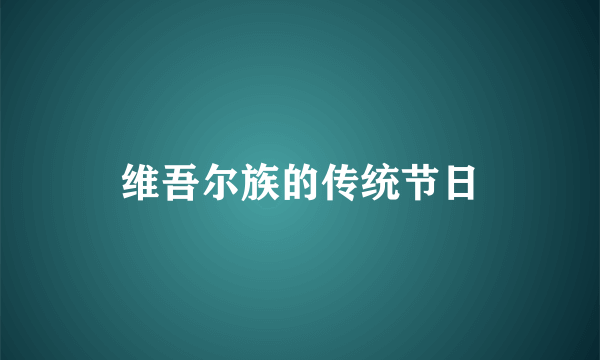 维吾尔族的传统节日